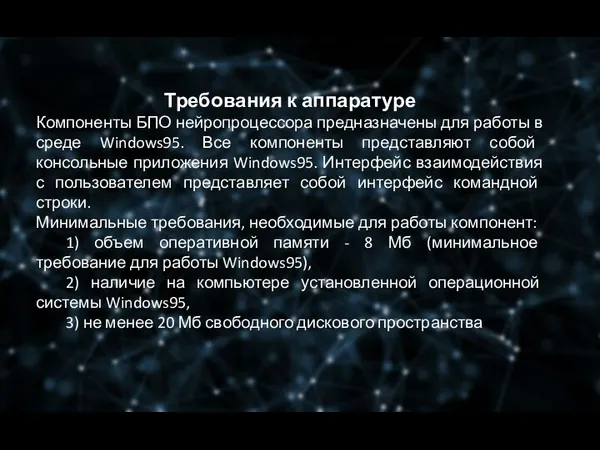 Требования к аппаратуре

Компоненты БПО нейропроцессора предназначены для работы в среде Windows95. Все компоненты представляют собой консольные приложения Windows95. Интерфейс взаимодействия с пользователем представляет собой интерфейс командной строки.

Минимальные требования, необходимые для работы компонент:

1) объем оперативной памяти - 8 Мб (минимальное требование для работы Windows95),

2) наличие на компьютере установленной операционной системы Windows95,

3) не менее 20 Мб свободного дискового пространства